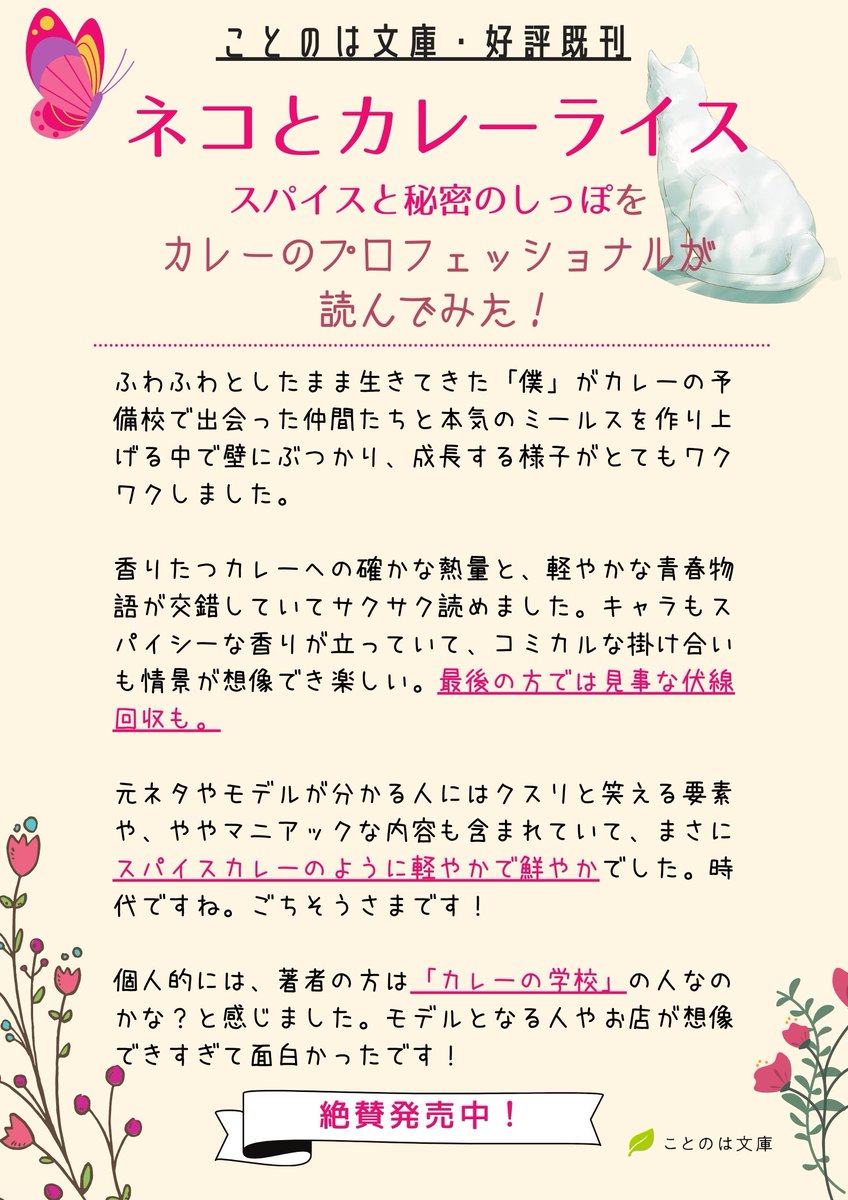 ことのは文庫・好評既刊

ネコとカレーライス

スパイスと秘密のしっぽを
カレーのプロフェッショナルが
読んでみた！

ふわふわとしたまま生きてきた「僕」がカレーの予備校で出会った仲間たちと本気のミールスを作り上げる中で壁にぶつかり、成長する様子がとてもワクワクしました。

香りたつカレーへの確かな熱量と、軽やかな青春物語が交錯していてサクサク読めました。キャラもスパイシーな香りが立っていて、コミカルな掛け合いも情景が想像でき楽しい。最後の方では見事な伏線回収も。

元ネタやモデルが分かる人にはクスリと笑える要素や、ややマニアックな内容も含まれていて、まさにスパイスカレーのように軽やかで鮮やかでした。時代ですね。ごちそうさまです！

個人的には、著者の方は「カレーの学校」の人なのかな？と感じました。モデルとなる人やお店が想像できすぎて面白かったです！

絶賛発売中！

ことのは文庫